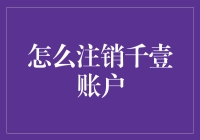 怎么注销千壹账户